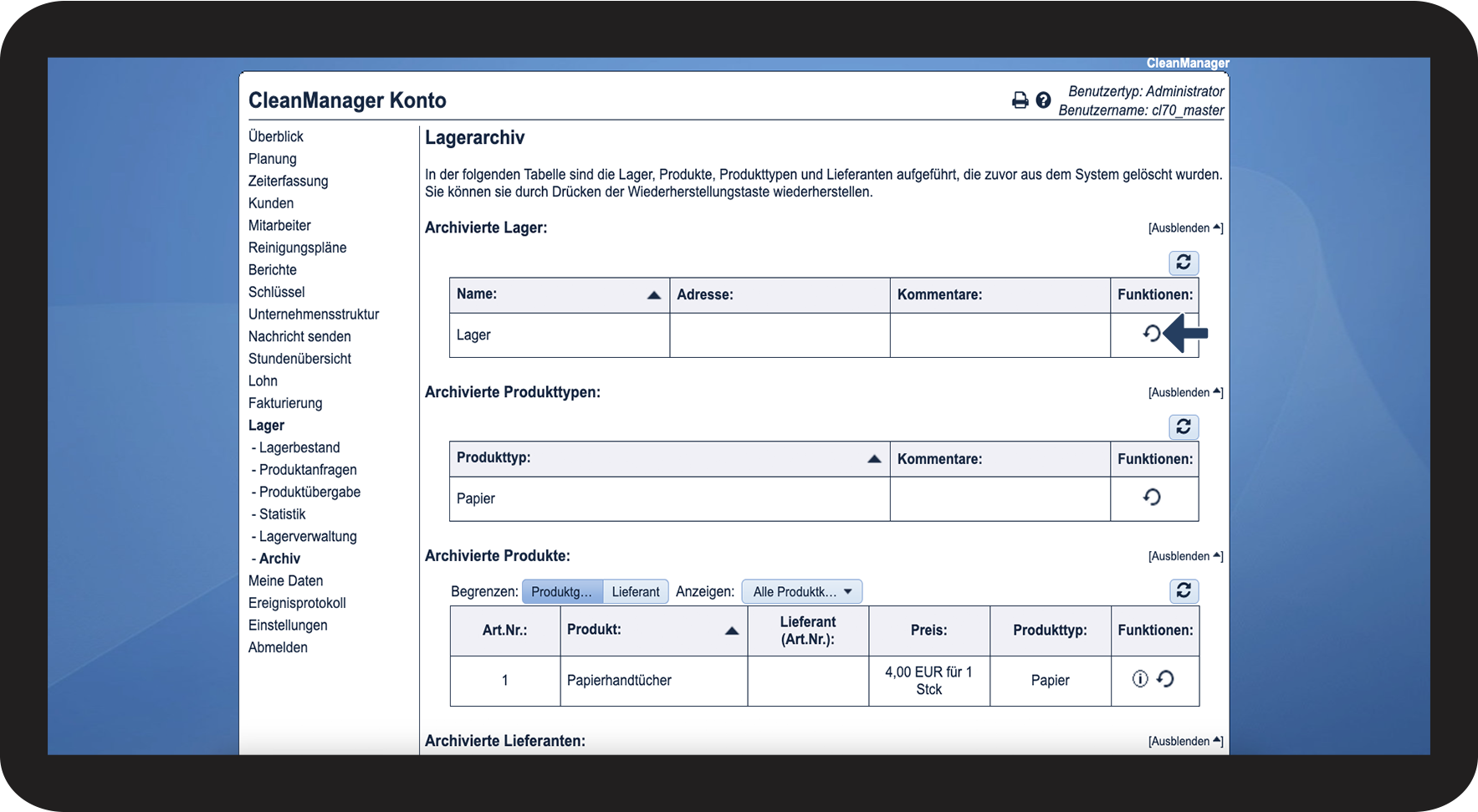 CleanManager

CleanManager Konto

Benutzertyp: Administrator
Benutzername: cl70_master

Überblick
Planung
Zeiterfassung
Kunden
Mitarbeiter
Reinigungspläne
Berichte
Schlüssel
Unternehmensstruktur
Nachricht senden
Stundenübersicht
Lohn
Fakturierung
Lager
- Lagerbestand
- Produktanfragen
- Produktübergabe
- Statistik
- Lagerverwaltung
- Archiv
Meine Daten
Ereignisprotokoll
Einstellungen
Abmelden

Lagerarchiv

In der folgenden Tabelle sind die Lager, Produkte, Produkttypen und Lieferanten aufgeführt, die zuvor aus dem System gelöscht wurden. Sie können sie durch Drücken der Wiederherstellungstaste wiederherstellen.

Archivierte Lager:

[Ausblenden]

| Name: | Adresse: | Kommentare: | Funktionen: |
|---|---|---|---|
| Lager | | | |

Archivierte Produkttypen:

[Ausblenden]

| Produkttyp: | Kommentare: | Funktionen: |
|---|---|---|
| Papier | | |

Archivierte Produkte:

[Ausblenden]

Begrenzen: Produktg... Lieferant Anzeigen: Alle Produktk...

| Art.Nr.: | Produkt: | Lieferant (Art.Nr.): | Preis: | Produkttyp: | Funktionen: |
|---|---|---|---|---|---|
| 1 | Papierhandtücher | | 4,00 EUR für 1 Stck | Papier | |

Archivierte Lieferanten:

[Ausblenden]